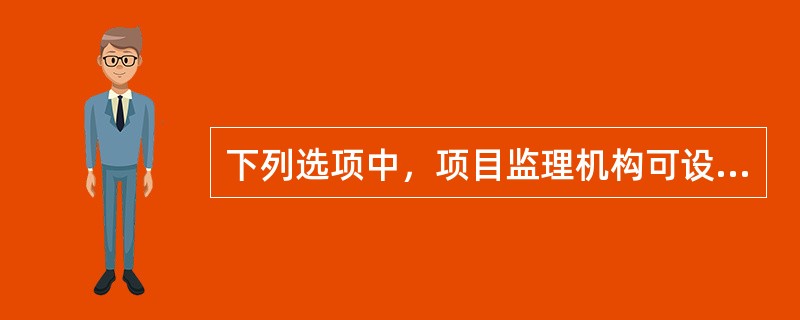 下列选项中，项目监理机构可设...